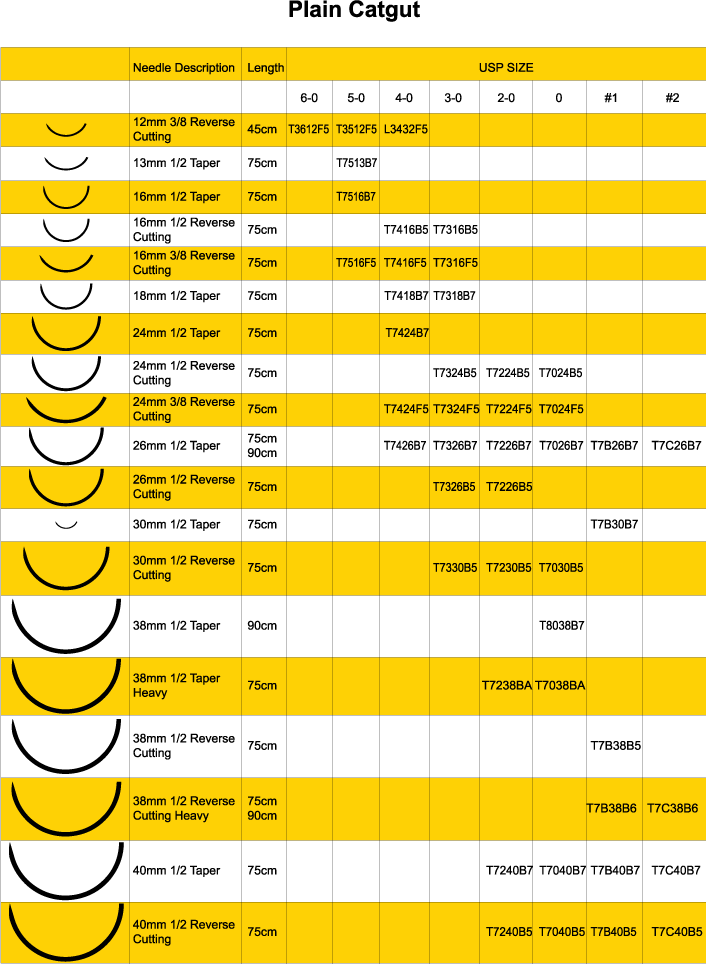 Plain Catgut

| | Needle Description | Length | USP SIZE | | | | | | | |
|---|---|---|---|---|---|---|---|---|---|---|
| | | | 6-0 | 5-0 | 4-0 | 3-0 | 2-0 | 0 | #1 | #2 |
| | 12mm 3/8 Reverse Cutting | 45cm | T3612F5 | T3512F5 | L3432F5 | | | | | |
| | 13mm 1/2 Taper | 75cm | | T7513B7 | | | | | | |
| | 16mm 1/2 Taper | 75cm | | T7516B7 | | | | | | |
| | 16mm 1/2 Reverse Cutting | 75cm | | | T7416B5 | T7316B5 | | | | |
| | 16mm 3/8 Reverse Cutting | 75cm | | T7516F5 | T7416F5 | T7316F5 | | | | |
| | 18mm 1/2 Taper | 75cm | | | T7418B7 | T7318B7 | | | | |
| | 24mm 1/2 Taper | 75cm | | | T7424B7 | | | | | |
| | 24mm 1/2 Reverse Cutting | 75cm | | | | T7324B5 | T7224B5 | T7024B5 | | |
| | 24mm 3/8 Reverse Cutting | 75cm | | | T7424F5 | T7324F5 | T7224F5 | T7024F5 | | |
| | 26mm 1/2 Taper | 75cm 90cm | | | T7426B7 | T7326B7 | T7226B7 | T7026B7 | T7B26B7 | T7C26B7 |
| | 26mm 1/2 Reverse Cutting | 75cm | | | | T7326B5 | T7226B5 | | | |
| | 30mm 1/2 Taper | 75cm | | | | | | | T7B30B7 | |
| | 30mm 1/2 Reverse Cutting | 75cm | | | | T7330B5 | T7230B5 | T7030B5 | | |
| | 38mm 1/2 Taper | 90cm | | | | | | T8038B7 | | |
| | 38mm 1/2 Taper Heavy | 75cm | | | | | T7238BA | T7038BA | | |
| | 38mm 1/2 Reverse Cutting | 75cm | | | | | | | T7B38B5 | |
| | 38mm 1/2 Reverse Cutting Heavy | 75cm 90cm | | | | | | | T7B38B6 | T7C38B6 |
| | 40mm 1/2 Taper | 75cm | | | | | T7240B7 | T7040B7 | T7B40B7 | T7C40B7 |
| | 40mm 1/2 Reverse Cutting | 75cm | | | | | T7240B5 | T7040B5 | T7B40B5 | T7C40B5 |